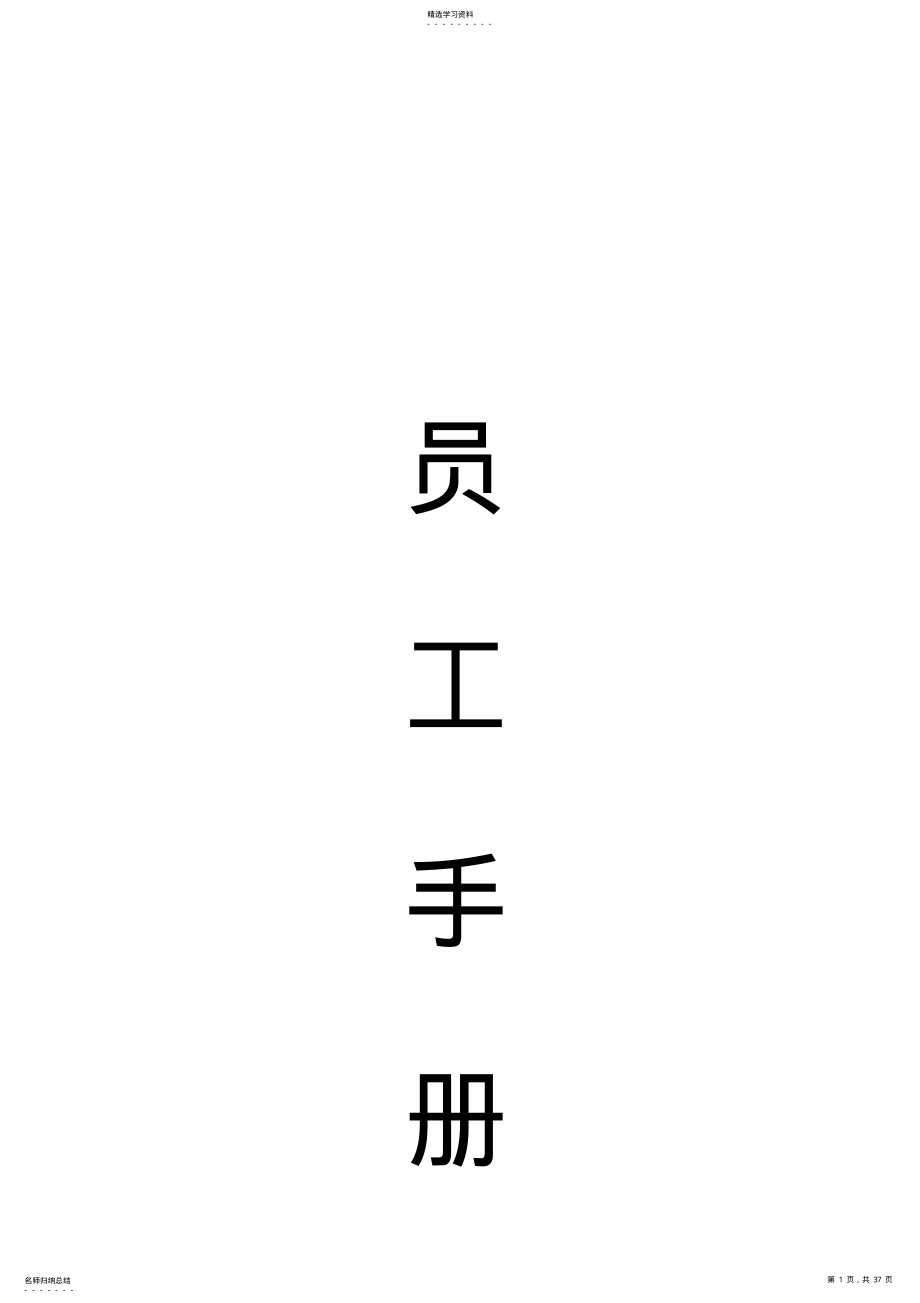 精选学习资料

员

工

手

册

名师归纳总结

第 1 页，共 37 页